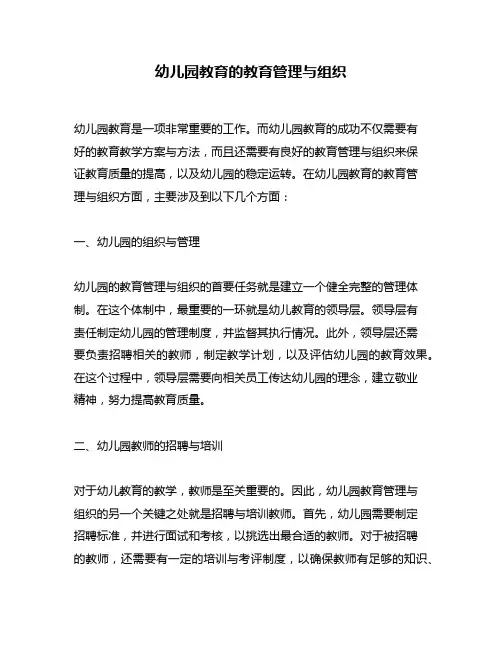 幼儿园教育的教育管理与组织

幼儿园教育是一项非常重要的工作。而幼儿园教育的成功不仅需要有好的教育教学方案与方法，而且还需要有良好的教育管理与组织来保证教育质量的提高，以及幼儿园的稳定运转。在幼儿园教育的教育管理与组织方面，主要涉及到以下几个方面：

一、幼儿园的组织与管理

幼儿园的教育管理与组织的首要任务就是建立一个健全完整的管理体制。在这个体制中，最重要的一环就是幼儿教育的领导层。领导层有责任制定幼儿园的管理制度，并监督其执行情况。此外，领导层还需要负责招聘相关的教师，制定教学计划，以及评估幼儿园的教育效果。在这个过程中，领导层需要向相关员工传达幼儿园的理念，建立敬业精神，努力提高教育质量。

二、幼儿园教师的招聘与培训

对于幼儿教育的教学，教师是至关重要的。因此，幼儿园教育管理与组织的另一个关键之处就是招聘与培训教师。首先，幼儿园需要制定招聘标准，并进行面试和考核，以挑选出最合适的教师。对于被招聘的教师，还需要有一定的培训与考评制度，以确保教师有足够的知识、